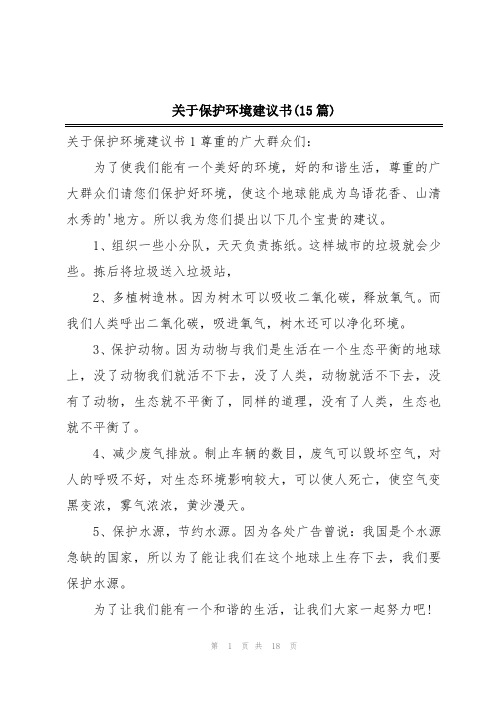 关于保护环境建议书(15篇)

关于保护环境建议书1 尊重的广大群众们:

为了使我们能有一个美好的环境，好的和谐生活，尊重的广大群众们请您们保护好环境，使这个地球能成为鸟语花香、山清水秀的'地方。所以我为您们提出以下几个宝贵的建议。

1、组织一些小分队，天天负责拣纸。这样城市的垃圾就会少些。拣后将垃圾送入垃圾站，

2、多植树造林。因为树木可以吸收二氧化碳，释放氧气。而我们人类呼出二氧化碳，吸进氧气，树木还可以净化环境。

3、保护动物。因为动物与我们是生活在一个生态平衡的地球上，没了动物我们就活不下去，没了人类，动物就活不下去，没有了动物，生态就不平衡了，同样的道理，没有了人类，生态也就不平衡了。

4、减少废气排放。制止车辆的数目，废气可以毁坏空气，对人的呼吸不好，对生态环境影响较大，可以使人死亡，使空气变黑变浓，雾气浓浓，黄沙漫天。

5、保护水源，节约水源。因为各处广告曾说：我国是个水源急缺的国家，所以为了能让我们在这个地球上生存下去，我们要保护水源。

为了让我们能有一个和谐的生活，让我们大家一起努力吧!

第 1 页 共 18 页